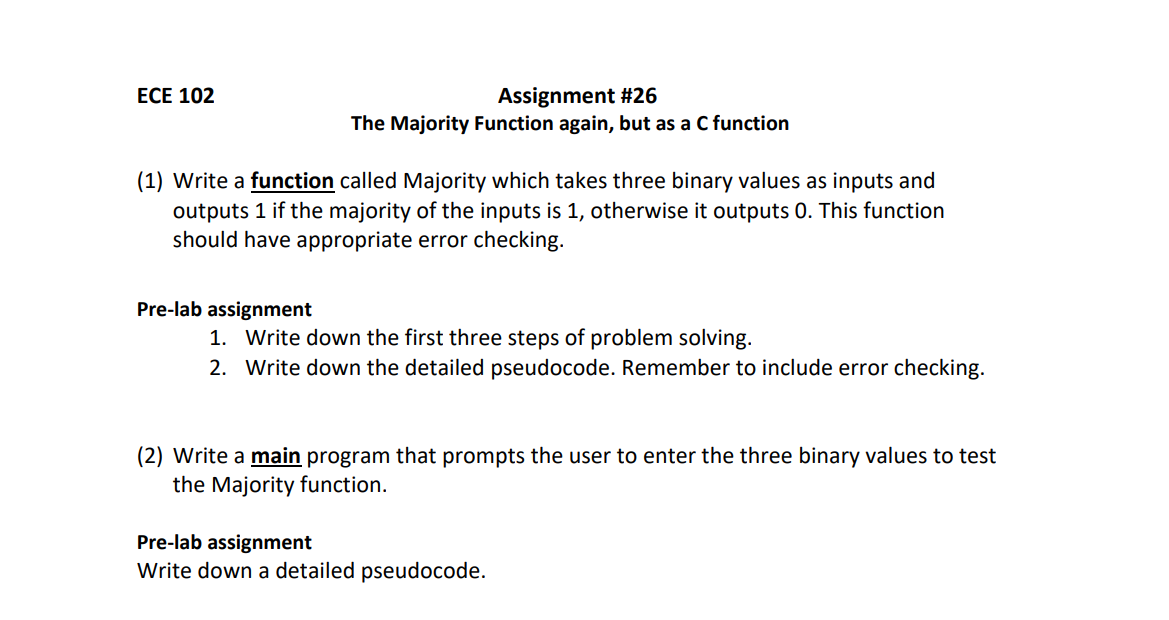 ECE 102

Assignment #26
The Majority Function again, but as a C function

(1) Write a function called Majority which takes three binary values as inputs and outputs 1 if the majority of the inputs is 1, otherwise it outputs 0. This function should have appropriate error checking.

Pre-lab assignment
1. Write down the first three steps of problem solving.
2. Write down the detailed pseudocode. Remember to include error checking.

(2) Write a main program that prompts the user to enter the three binary values to test the Majority function.

Pre-lab assignment
Write down a detailed pseudocode.